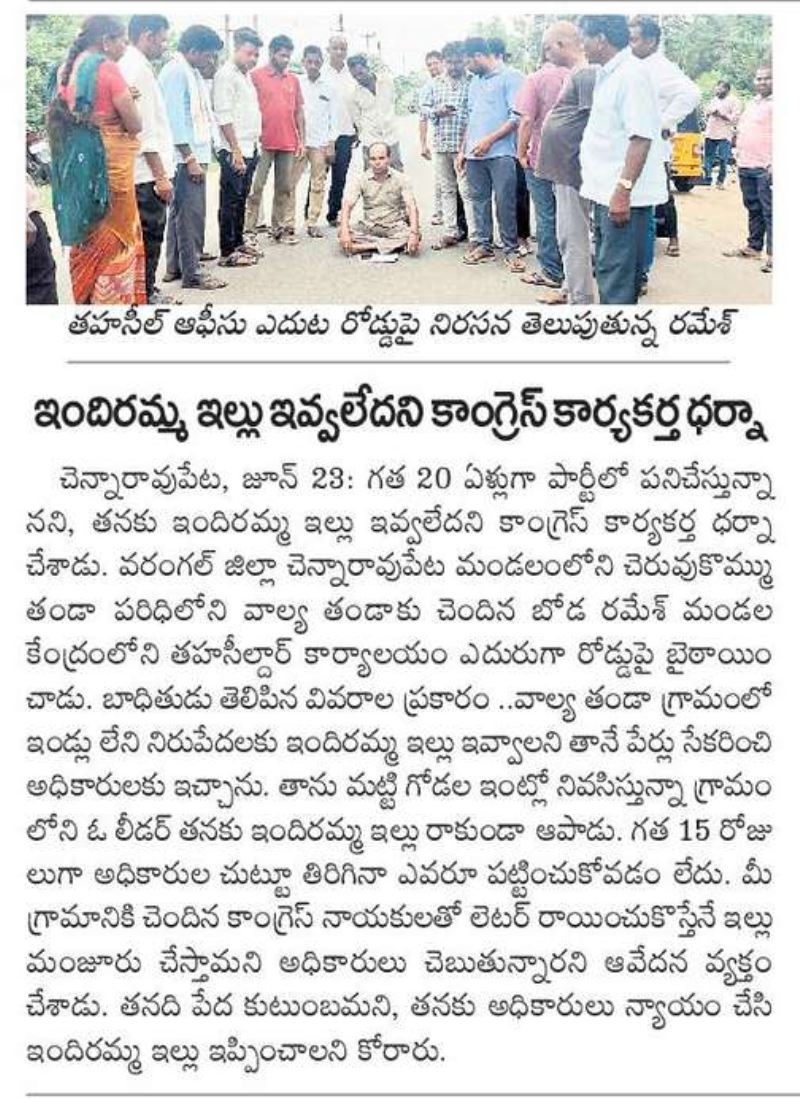 తహసీల్ ఆఫీసు ఎదుట రోడ్డుపై నిరసన తెలుపుతున్న రమేశ్

ఇందిరమ్మ ఇల్లు ఇవ్వలేదని కాంగ్రెస్ కార్యకర్త ధర్నా

చెన్నారావుపేట, జూన్ 23: గత 20 ఏళ్లుగా పార్టీలో పనిచేస్తున్నానని, తనకు ఇందిరమ్మ ఇల్లు ఇవ్వలేదని కాంగ్రెస్ కార్యకర్త ధర్నా చేశాడు. వరంగల్ జిల్లా చెన్నారావుపేట మండలంలోని చెరువుకొమ్ము తండా పరిధిలోని వాల్యా తండాకు చెందిన బోడ రమేశ్ మండల కేంద్రంలోని తహసీల్దార్ కార్యాలయం ఎదురుగా రోడ్డుపై బైఠాయించాడు. బాధితుడు తెలిపిన వివరాల ప్రకారం ..వాల్యా తండా గ్రామంలో ఇండ్లు లేని నిరుపేదలకు ఇందిరమ్మ ఇల్లు ఇవ్వాలని తానే పేర్లు సేకరించి అధికారులకు ఇచ్చాను. తాను మట్టి గోడల ఇంట్లో నివసిస్తున్నా గ్రామంలోని ఓ లీడర్ తనకు ఇందిరమ్మ ఇల్లు రాకుండా ఆపాడు. గత 15 రోజులుగా అధికారుల చుట్టూ తిరిగినా ఎవరూ పట్టించుకోవడం లేదు. మీ గ్రామానికి చెందిన కాంగ్రెస్ నాయకులతో లెటర్ రాయించుకొస్తేనే ఇల్లు మంజూరు చేస్తామని అధికారులు చెబుతున్నారని ఆవేదన వ్యక్తం చేశాడు. తనది పేద కుటుంబమని, తనకు అధికారులు న్యాయం చేసి ఇందిరమ్మ ఇల్లు ఇప్పించాలని కోరారు.